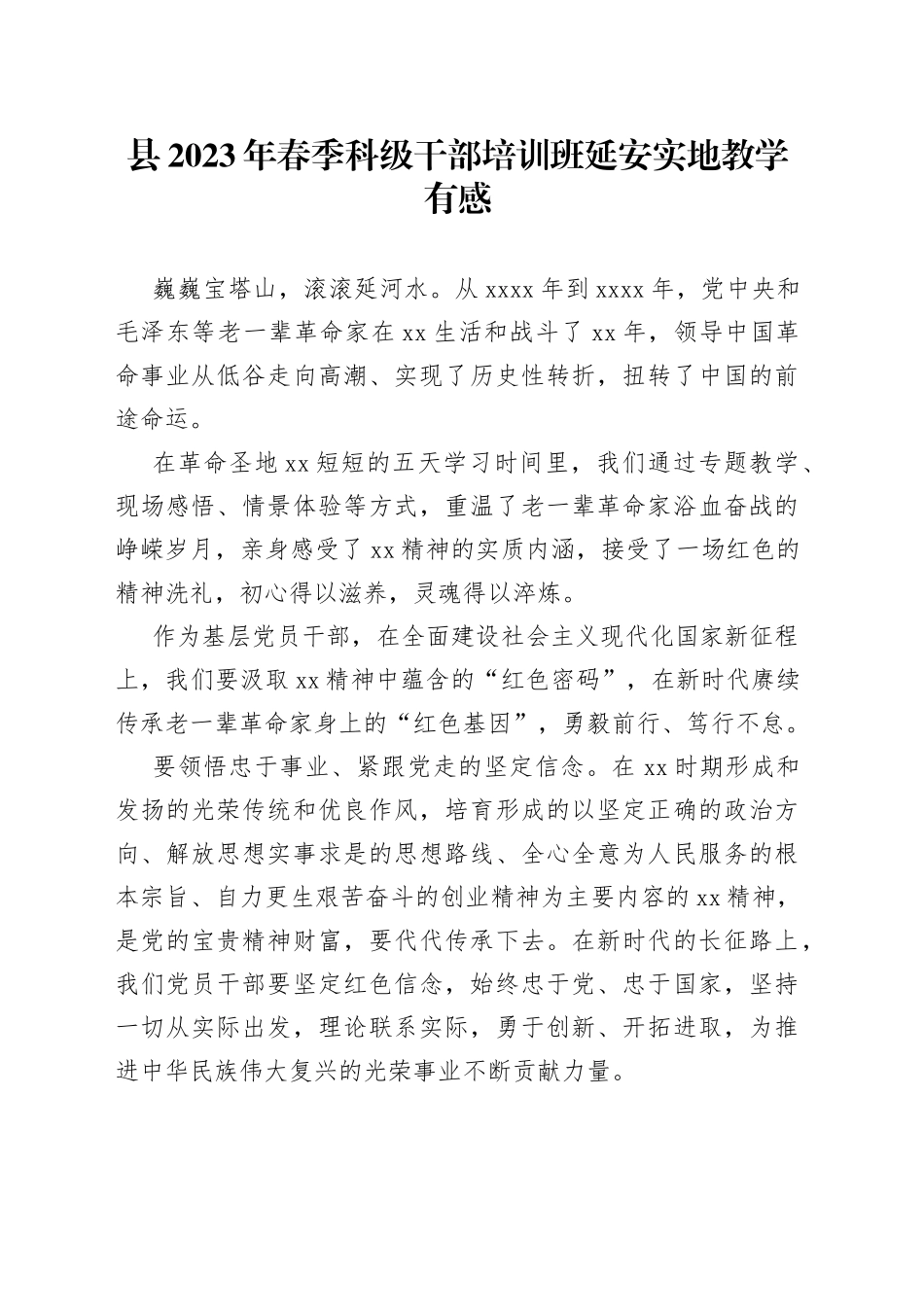 县2023年春季科级干部培训班延安实地教学有感

巍巍宝塔山，滚滚延河水。从xxxx年到xxxx年，党中央和毛泽东等老一辈革命家在xx生活和战斗了xx年，领导中国革命事业从低谷走向高潮、实现了历史性转折，扭转了中国的前途命运。

在革命圣地xx短短的五天学习时间里，我们通过专题教学、现场感悟、情景体验等方式，重温了老一辈革命家浴血奋战的峥嵘岁月，亲身感受了xx精神的实质内涵，接受了一场红色的精神洗礼，初心得以滋养，灵魂得以淬炼。

作为基层党员干部，在全面建设社会主义现代化国家新征程上，我们要汲取xx精神中蕴含的“红色密码”，在新时代赓续传承老一辈革命家身上的“红色基因”，勇毅前行、笃行不怠。

要领悟忠于事业、紧跟党走的坚定信念。在xx时期形成和发扬的光荣传统和优良作风，培育形成的以坚定正确的政治方向、解放思想实事求是的思想路线、全心全意为人民服务的根本宗旨、自力更生艰苦奋斗的创业精神为主要内容的xx精神，是党的宝贵精神财富，要代代传承下去。在新时代的长征路上，我们党员干部要坚定红色信念，始终忠于党、忠于国家，坚持一切从实际出发，理论联系实际，勇于创新、开拓进取，为推进中华民族伟大复兴的光荣事业不断贡献力量。